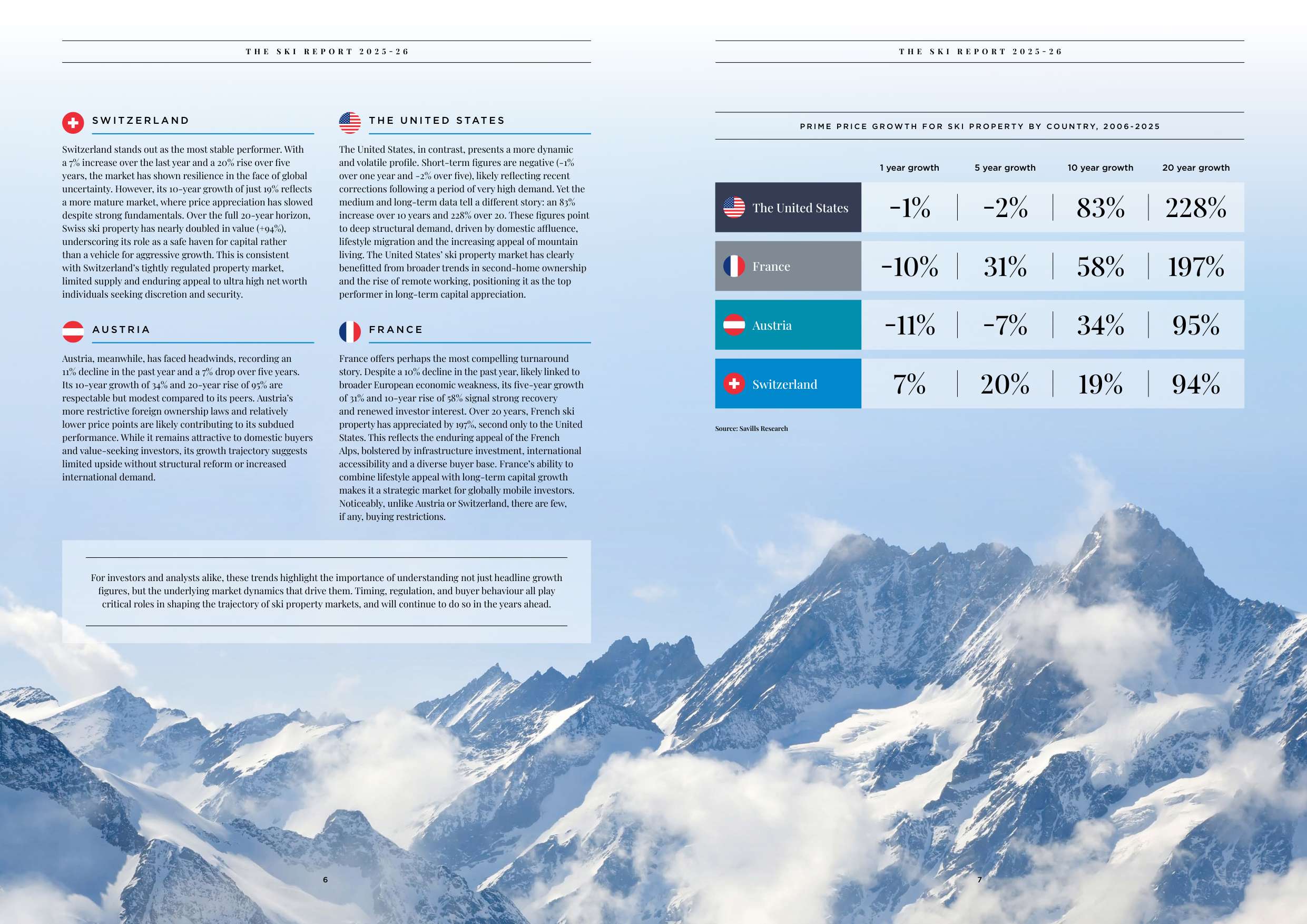 THE SKI REPORT 2025-26

SWITZERLAND

Switzerland stands out as the most stable performer. With a 7% increase over the last year and a 20% rise over five years, the market has shown resilience in the face of global uncertainty. However, its 10-year growth of just 19% reflects a more mature market, where price appreciation has slowed despite strong fundamentals. Over the full 20-year horizon, Swiss ski property has nearly doubled in value (+94%), underscoring its role as a safe haven for capital rather than a vehicle for aggressive growth. This is consistent with Switzerland's tightly regulated property market, limited supply and enduring appeal to ultra high net worth individuals seeking discretion and security.

AUSTRIA

Austria, meanwhile, has faced headwinds, recording an 11% decline in the past year and a 7% drop over five years. Its 10-year growth of 34% and 20-year rise of 95% are respectable but modest compared to its peers. Austria's more restrictive foreign ownership laws and relatively lower price points are likely contributing to its subdued performance. While it remains attractive to domestic buyers and value-seeking investors, its growth trajectory suggests limited upside without structural reform or increased international demand.

THE UNITED STATES

The United States, in contrast, presents a more dynamic and volatile profile. Short-term figures are negative (-1% over one year and -2% over five), likely reflecting recent corrections following a period of very high demand. Yet the medium and long-term data tell a different story: an 83% increase over 10 years and 228% over 20. These figures point to deep structural demand, driven by domestic affluence, lifestyle migration and the increasing appeal of mountain living. The United States' ski property market has clearly benefitted from broader trends in second-home ownership and the rise of remote working, positioning it as the top performer in long-term capital appreciation.

FRANCE

France offers perhaps the most compelling turnaround story. Despite a 10% decline in the past year, likely linked to broader European economic weakness, its five-year growth of 31% and 10-year rise of 58% signal strong recovery and renewed investor interest. Over 20 years, French ski property has appreciated by 197%, second only to the United States. This reflects the enduring appeal of the French Alps, bolstered by infrastructure investment, international accessibility and a diverse buyer base. France's ability to combine lifestyle appeal with long-term capital growth makes it a strategic market for globally mobile investors. Noticeably, unlike Austria or Switzerland, there are few, if any, buying restrictions.

For investors and analysts alike, these trends highlight the importance of understanding not just headline growth figures, but the underlying market dynamics that drive them. Timing, regulation, and buyer behaviour all play critical roles in shaping the trajectory of ski property markets, and will continue to do so in the years ahead.

6

THE SKI REPORT 2025-26

PRIME PRICE GROWTH FOR SKI PROPERTY BY COUNTRY, 2006-2025

| | 1 year growth | 5 year growth | 10 year growth | 20 year growth |
|---|---|---|---|---|
| The United States | -1% | -2% | 83% | 228% |
| France | -10% | 31% | 58% | 197% |
| Austria | -11% | -7% | 34% | 95% |
| Switzerland | 7% | 20% | 19% | 94% |

Source: Savills Research

7